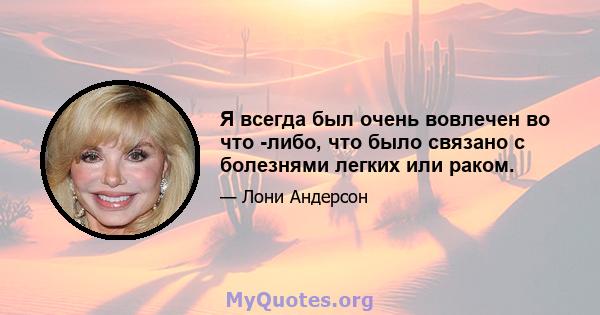 Я всегда был очень вовлечен во что -либо, что было связано с болезнями легких или раком.

— Лони Андерсон

MyQuotes.org